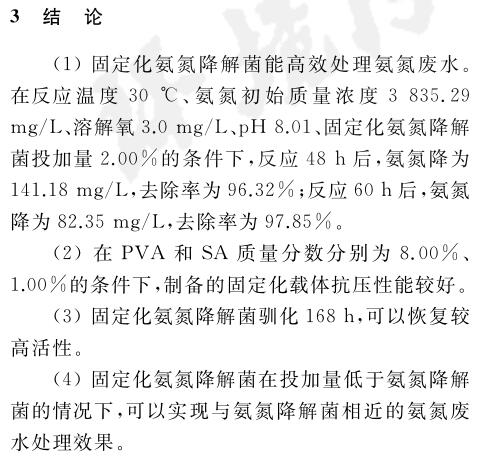 3　结　论

（1）固定化氨氮降解菌能高效处理氨氮废水。在反应温度 30 ℃、氨氮初始质量浓度 3 835.29 mg/L、溶解氧 3.0 mg/L、pH 8.01、固定化氨氮降解菌投加量 2.00%的条件下，反应 48 h 后，氨氮降为 141.18 mg/L，去除率为 96.32%；反应 60 h 后，氨氮降为 82.35 mg/L，去除率为 97.85%。

（2）在 PVA 和 SA 质量分数分别为 8.00%、1.00%的条件下，制备的固定化载体抗压性能较好。

（3）固定化氨氮降解菌驯化 168 h，可以恢复较高活性。

（4）固定化氨氮降解菌在投加量低于氨氮降解菌的情况下，可以实现与氨氮降解菌相近的氨氮废水处理效果。